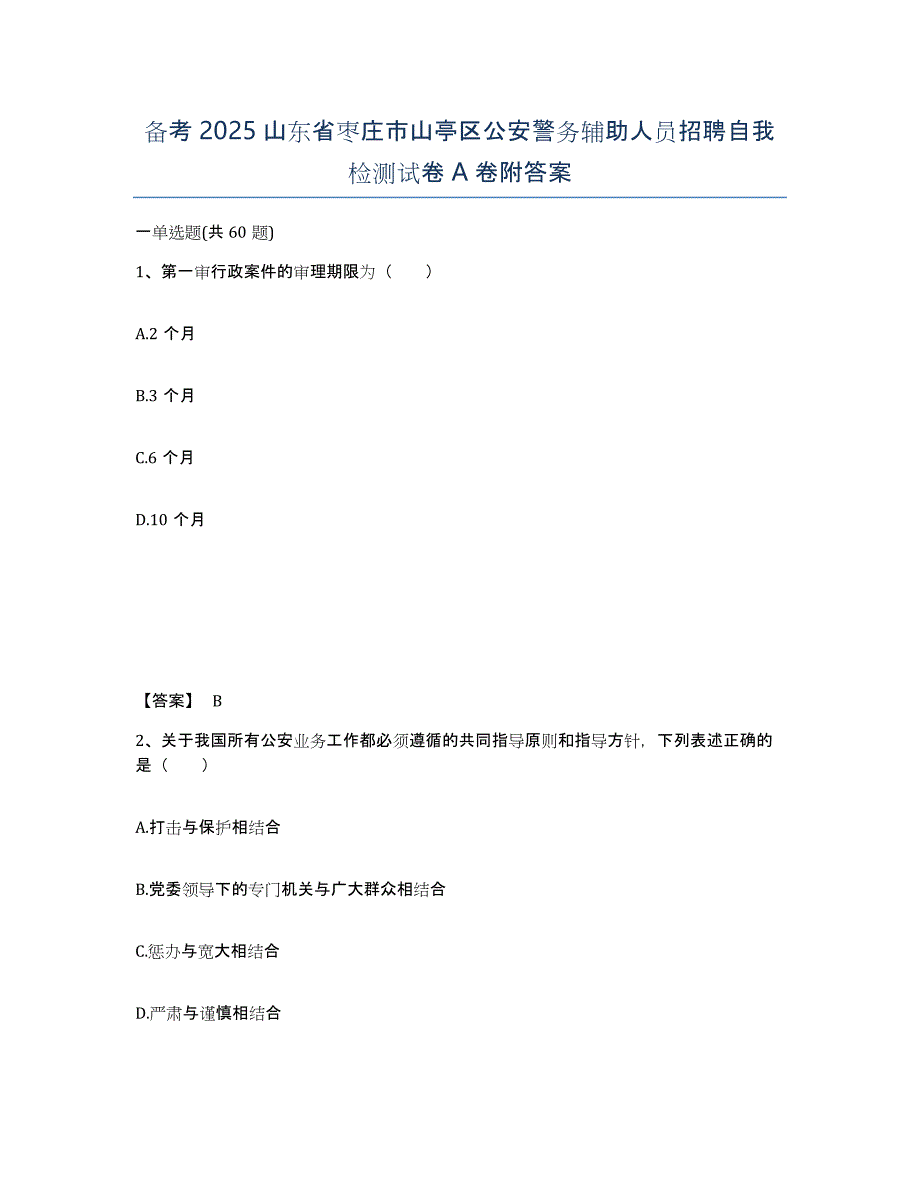 备考 2025 山东省枣庄市山亭区公安警务辅助人员招聘自我检测试卷 A 卷附答案

一单选题(共 60 题)

1、第一审行政案件的审理期限为（　　）

A.2 个月

B.3 个月

C.6 个月

D.10 个月

【答案】 B

2、关于我国所有公安业务工作都必须遵循的共同指导原则和指导方针，下列表述正确的是（　　）

A.打击与保护相结合

B.党委领导下的专门机关与广大群众相结合

C.惩办与宽大相结合

D.严肃与谨慎相结合